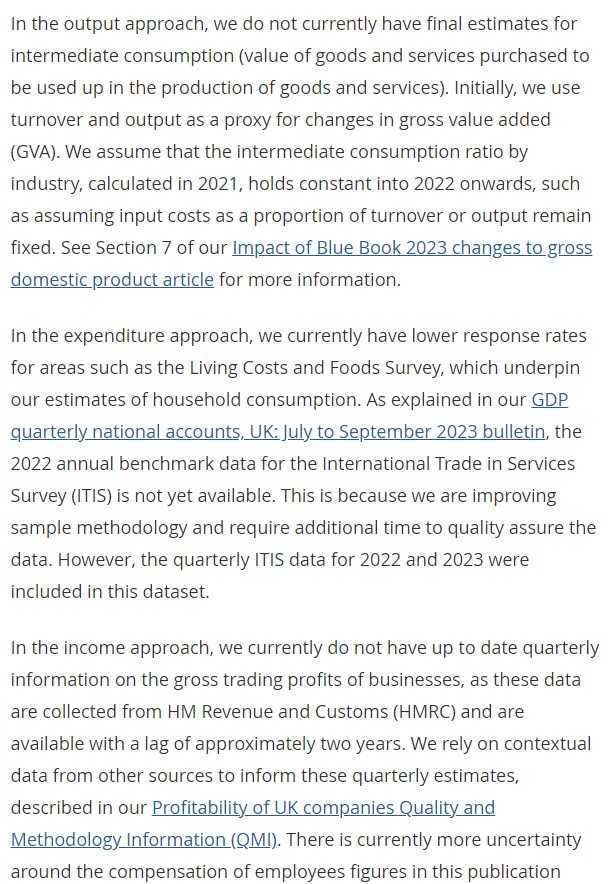 In the output approach, we do not currently have final estimates for intermediate consumption (value of goods and services purchased to be used up in the production of goods and services). Initially, we use turnover and output as a proxy for changes in gross value added (GVA). We assume that the intermediate consumption ratio by industry, calculated in 2021, holds constant into 2022 onwards, such as assuming input costs as a proportion of turnover or output remain fixed. See Section 7 of our Impact of Blue Book 2023 changes to gross domestic product article for more information.

In the expenditure approach, we currently have lower response rates for areas such as the Living Costs and Foods Survey, which underpin our estimates of household consumption. As explained in our GDP quarterly national accounts, UK: July to September 2023 bulletin, the 2022 annual benchmark data for the International Trade in Services Survey (ITIS) is not yet available. This is because we are improving sample methodology and require additional time to quality assure the data. However, the quarterly ITIS data for 2022 and 2023 were included in this dataset.

In the income approach, we currently do not have up to date quarterly information on the gross trading profits of businesses, as these data are collected from HM Revenue and Customs (HMRC) and are available with a lag of approximately two years. We rely on contextual data from other sources to inform these quarterly estimates, described in our Profitability of UK companies Quality and Methodology Information (QMI). There is currently more uncertainty around the compensation of employees figures in this publication